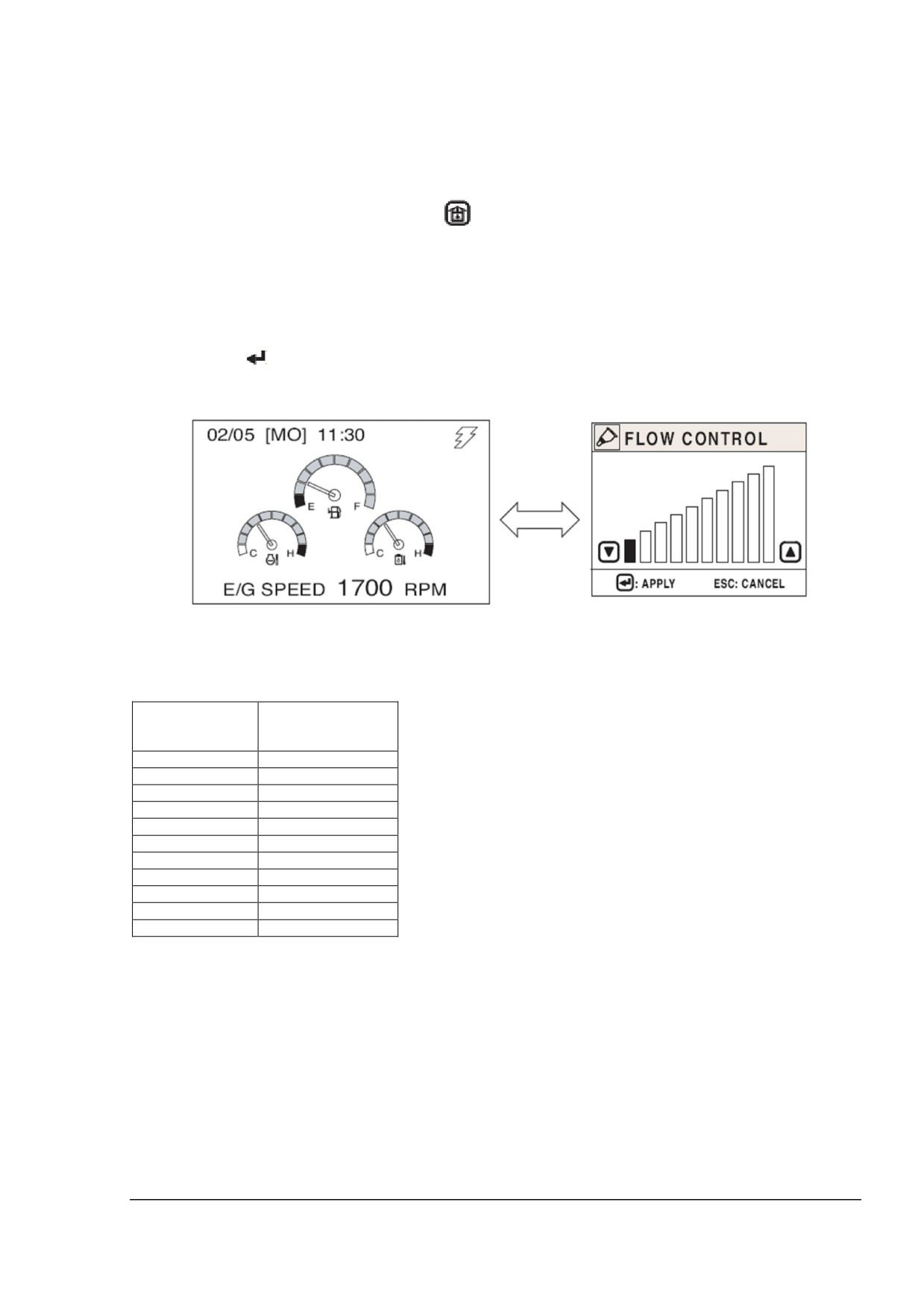 02/05 [MO] 11:30

E F

C H

C H

E/G SPEED 1700 RPM

FLOW CONTROL

: APPLY ESC: CANCEL